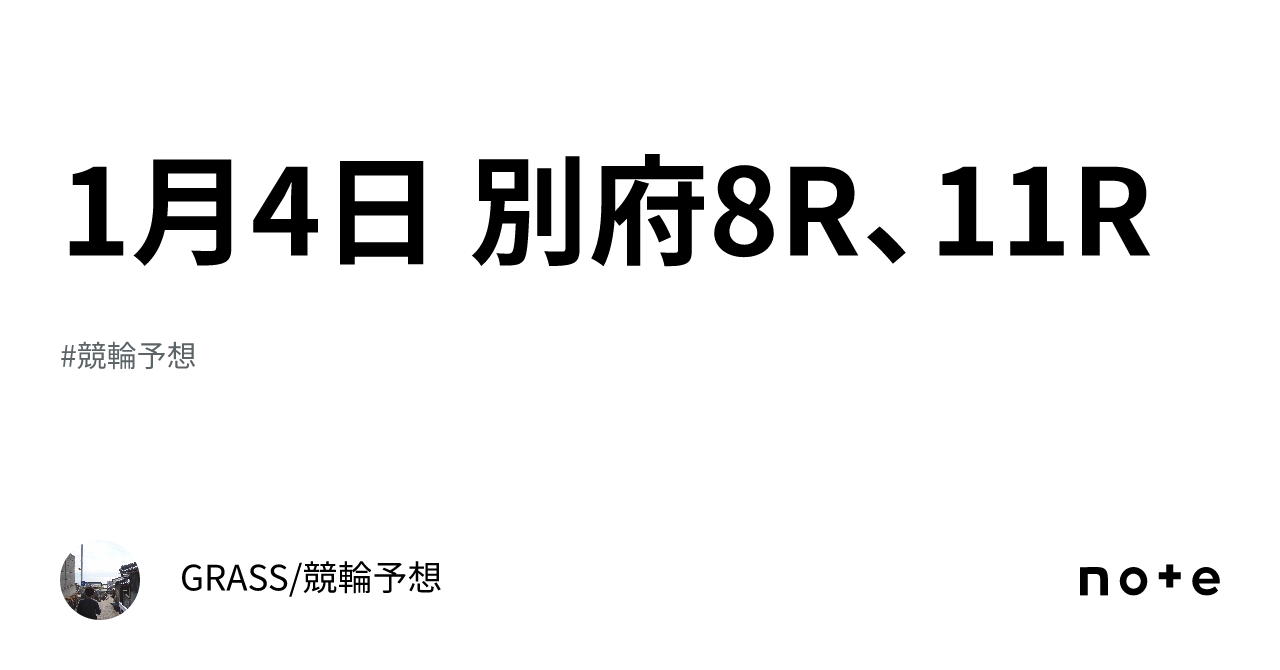 1月4日 別府8R、11R

#競輪予想

GRASS/競輪予想

note